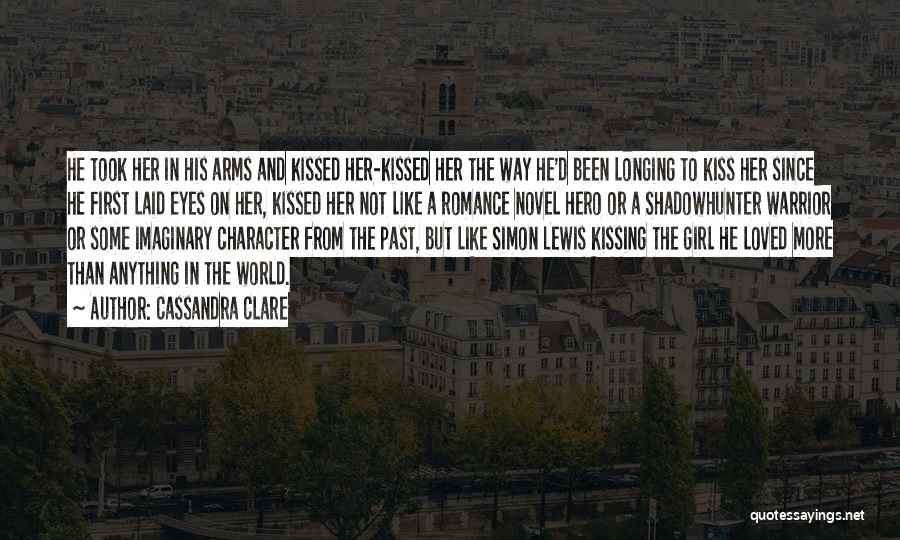 HE TOOK HER IN HIS ARMS AND KISSED HER-KISSED HER THE WAY HE'D BEEN LONGING TO KISS HER SINCE HE FIRST LAID EYES ON HER, KISSED HER NOT LIKE A ROMANCE NOVEL HERO OR A SHADOWHUNTER WARRIOR OR SOME IMAGINARY CHARACTER FROM THE PAST, BUT LIKE SIMON LEWIS KISSING THE GIRL HE LOVED MORE THAN ANYTHING IN THE WORLD.

~ AUTHOR: CASSANDRA CLARE

quotessayings.net